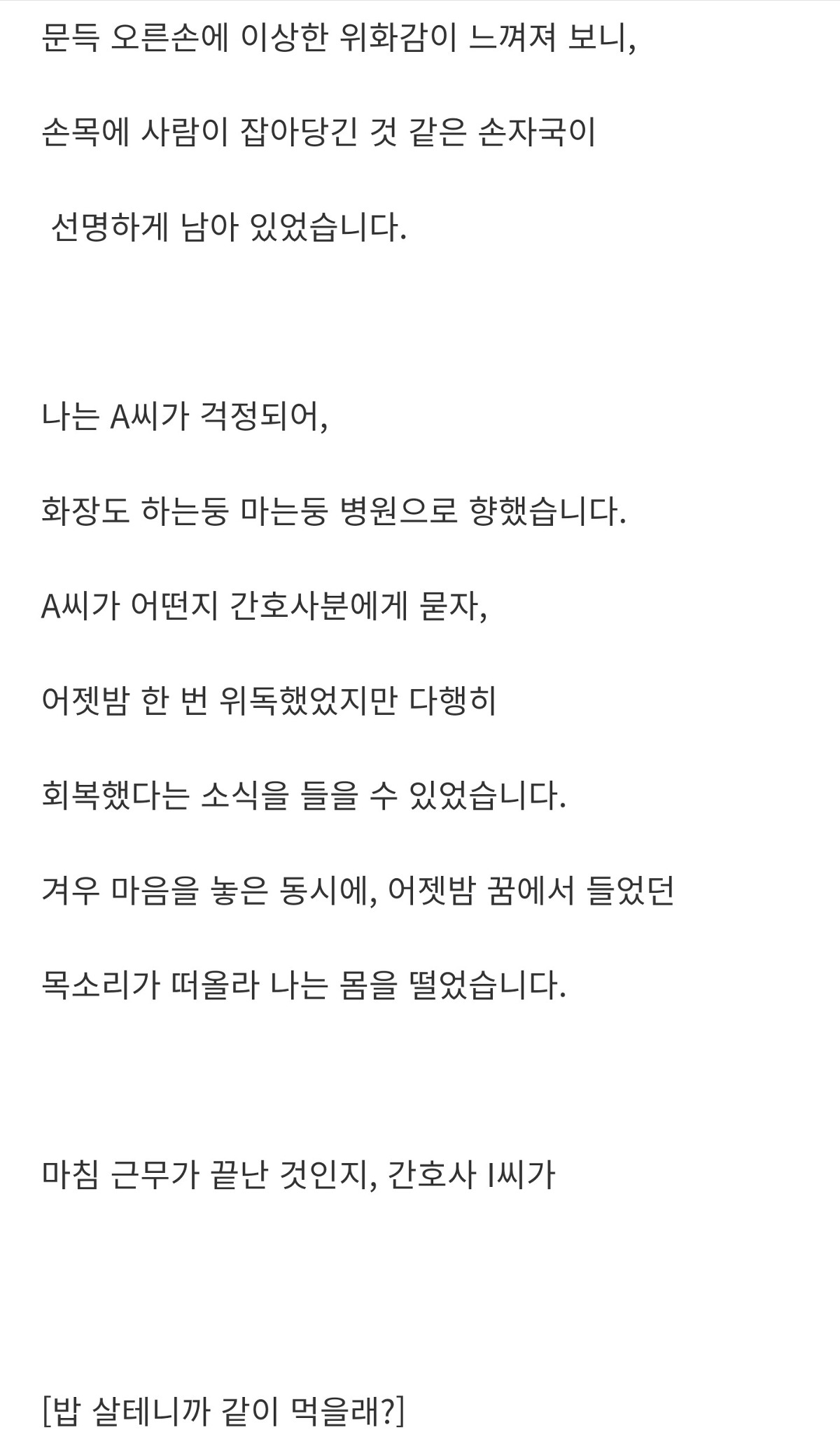 문득 오른손에 이상한 위화감이 느껴져 보니,

손목에 사람이 잡아당긴 것 같은 손자국이

선명하게 남아 있었습니다.

나는 A씨가 걱정되어,

화장도 하는둥 마는둥 병원으로 향했습니다.

A씨가 어떤지 간호사분에게 묻자,

어젯밤 한 번 위독했었지만 다행히

회복했다는 소식을 들을 수 있었습니다.

겨우 마음을 놓은 동시에, 어젯밤 꿈에서 들었던

목소리가 떠올라 나는 몸을 떨었습니다.

마침 근무가 끝난 것인지, 간호사 I씨가

[밥 살테니까 같이 먹을래?]